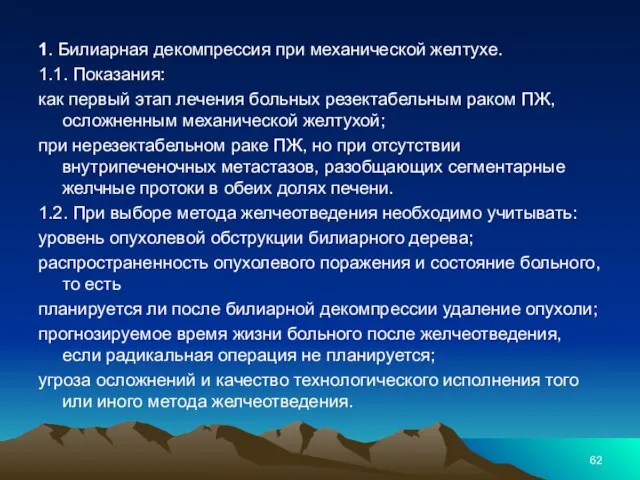 1. Билиарная декомпрессия при механической желтухе.
1.1. Показания:
как первый этап лечения больных резектабельным раком ПЖ, осложненным механической желтухой;
при нерезектабельном раке ПЖ, но при отсутствии внутрипеченочных метастазов, разобщающих сегментарные желчные протоки в обеих долях печени.
1.2. При выборе метода желчеотведения необходимо учитывать:
уровень опухолевой обструкции билиарного дерева;
распространенность опухолевого поражения и состояние больного, то есть
планируется ли после билиарной декомпрессии удаление опухоли;
прогнозируемое время жизни больного после желчеотведения, если радикальная операция не планируется;
угроза осложнений и качество технологического исполнения того или иного метода желчеотведения.

62